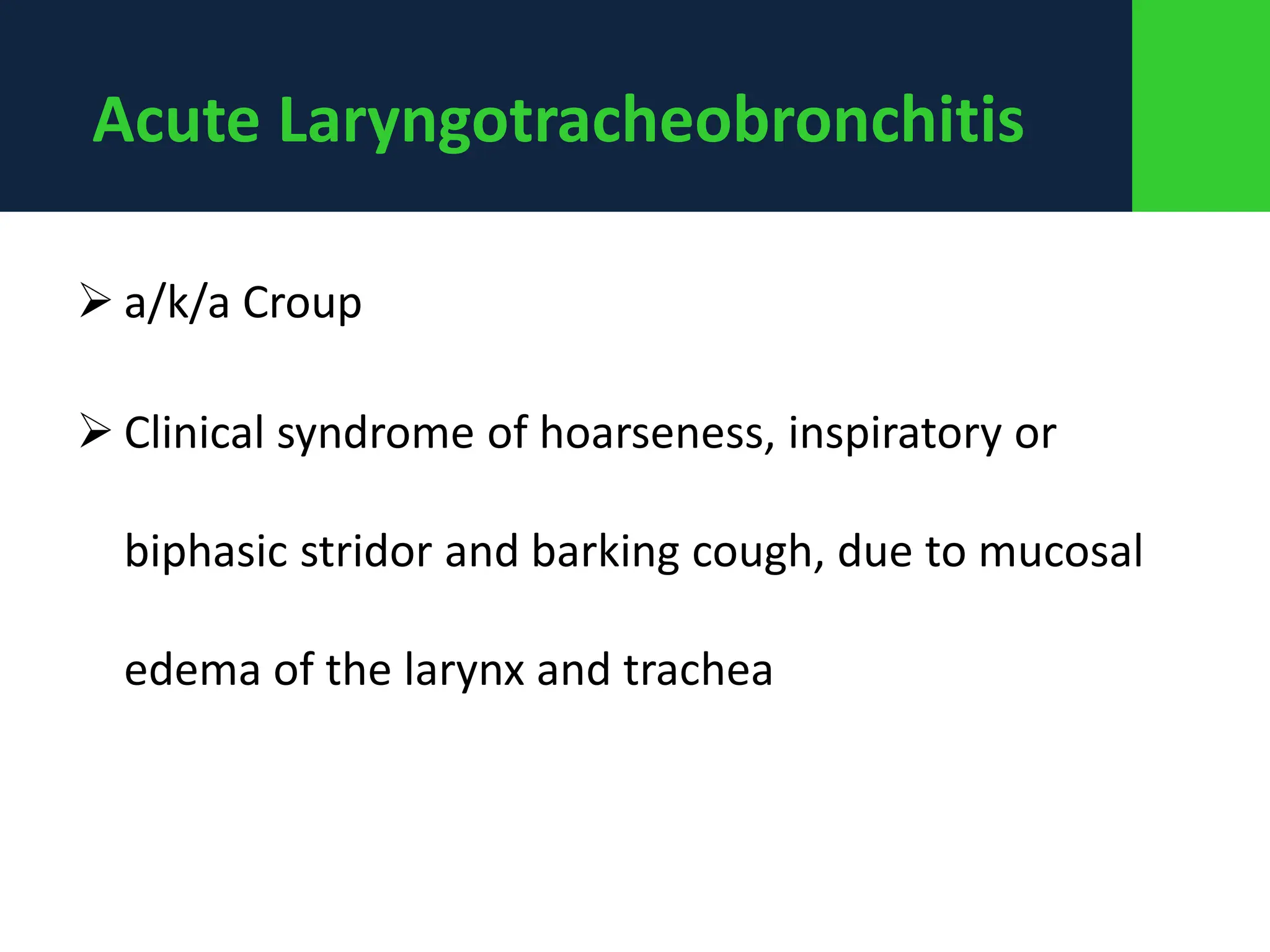 Acute Laryngotracheobronchitis

➢ a/k/a Croup

➢ Clinical syndrome of hoarseness, inspiratory or biphasic stridor and barking cough, due to mucosal edema of the larynx and trachea